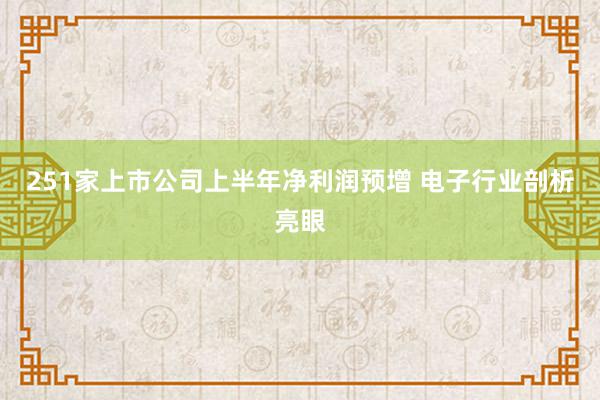 251家上市公司上半年净利润预增 电子行业剖析亮眼